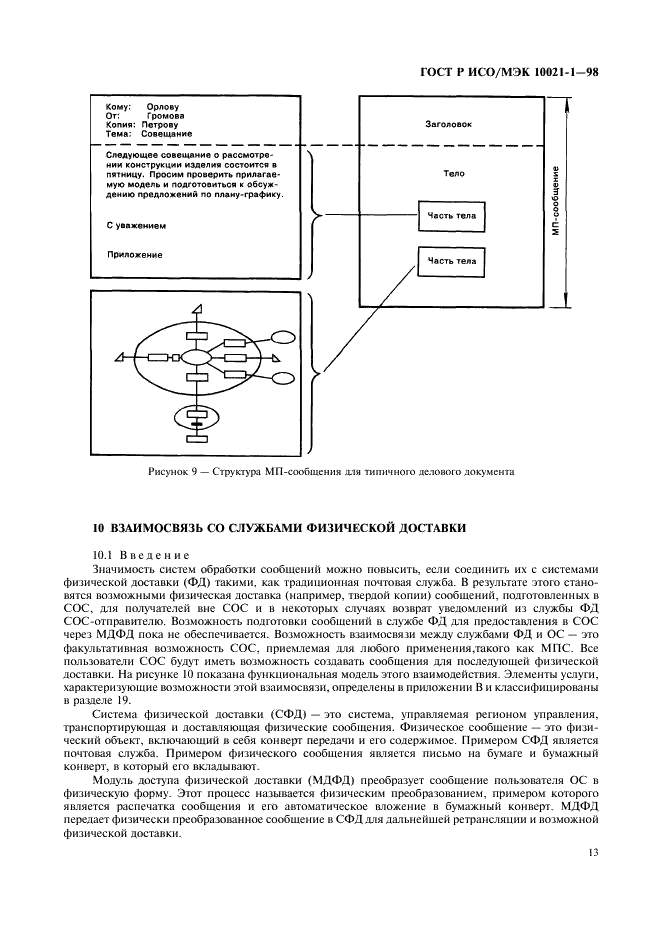 ГОСТ Р ИСО/МЭК 10021-1—98

Кому: Орлову
От: Громова
Копия: Петрову
Тема: Совещание

Следующее совещание о рассмотрении конструкции изделия состоится в пятницу. Просим проверить прилагаемую модель и подготовиться к обсуждению предложений по плану-графику.

С уважением

Приложение

Заголовок

Тело

Часть тела

Часть тела

МП-сообщение

Рисунок 9 — Структура МП-сообщения для типичного делового документа

10 ВЗАИМОСВЯЗЬ СО СЛУЖБАМИ ФИЗИЧЕСКОЙ ДОСТАВКИ

10.1 Введение

Значимость систем обработки сообщений можно повысить, если соединить их с системами физической доставки (ФД) такими, как традиционная почтовая служба. В результате этого становятся возможными физическая доставка (например, твердой копии) сообщений, подготовленных в СОС, для получателей вне СОС и в некоторых случаях возврат уведомлений из службы ФД СОС-отправителю. Возможность подготовки сообщений в службе ФД для предоставления в СОС через МДФД пока не обеспечивается. Возможность взаимосвязи между службами ФД и ОС — это факультативная возможность СОС, приемлемая для любого применения,такого как МПС. Все пользователи СОС будут иметь возможность создавать сообщения для последующей физической доставки. На рисунке 10 показана функциональная модель этого взаимодействия. Элементы услуги, характеризующие возможности этой взаимосвязи, определены в приложении В и классифицированы в разделе 19.

Система физической доставки (СФД) — это система, управляемая регионом управления, транспортирующая и доставляющая физические сообщения. Физическое сообщение — это физический объект, включающий в себя конверт передачи и его содержимое. Примером СФД является почтовая служба. Примером физического сообщения является письмо на бумаге и бумажный конверт, в который его вкладывают.

Модуль доступа физической доставки (МДФД) преобразует сообщение пользователя ОС в физическую форму. Этот процесс называется физическим преобразованием, примером которого является распечатка сообщения и его автоматическое вложение в бумажный конверт. МДФД передает физически преобразованное сообщение в СФД для дальнейшей ретрансляции и возможной физической доставки.

13